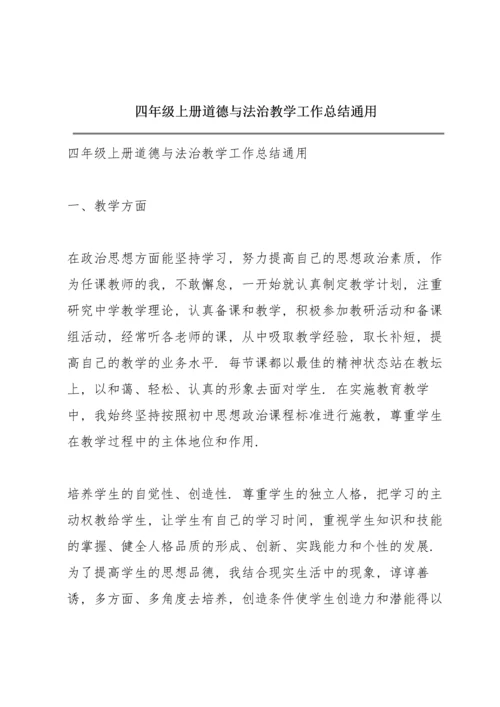 四年级上册道德与法治教学工作总结通用

四年级上册道德与法治教学工作总结通用

一、教学方面

在政治思想方面能坚持学习，努力提高自己的思想政治素质，作为任课教师的我，不敢懈怠，一开始就认真制定教学计划，注重研究中学教学理论，认真备课和教学，积极参加教研活动和备课组活动，经常听各老师的课，从中吸取教学经验，取长补短，提高自己的教学的业务水平．每节课都以最佳的精神状态站在教坛上，以和蔼、轻松、认真的形象去面对学生．在实施教育教学中，我始终坚持按照初中思想政治课程标准进行施教，尊重学生在教学过程中的主体地位和作用．

培养学生的自觉性、创造性．尊重学生的独立人格，把学习的主动权教给学生，让学生有自己的学习时间，重视学生知识和技能的掌握、健全人格品质的形成、创新、实践能力和个性的发展．为了提高学生的思想品德，我结合现实生活中的现象，谆谆善诱，多方面、多角度去培养，创造条件使学生创造力和潜能得以